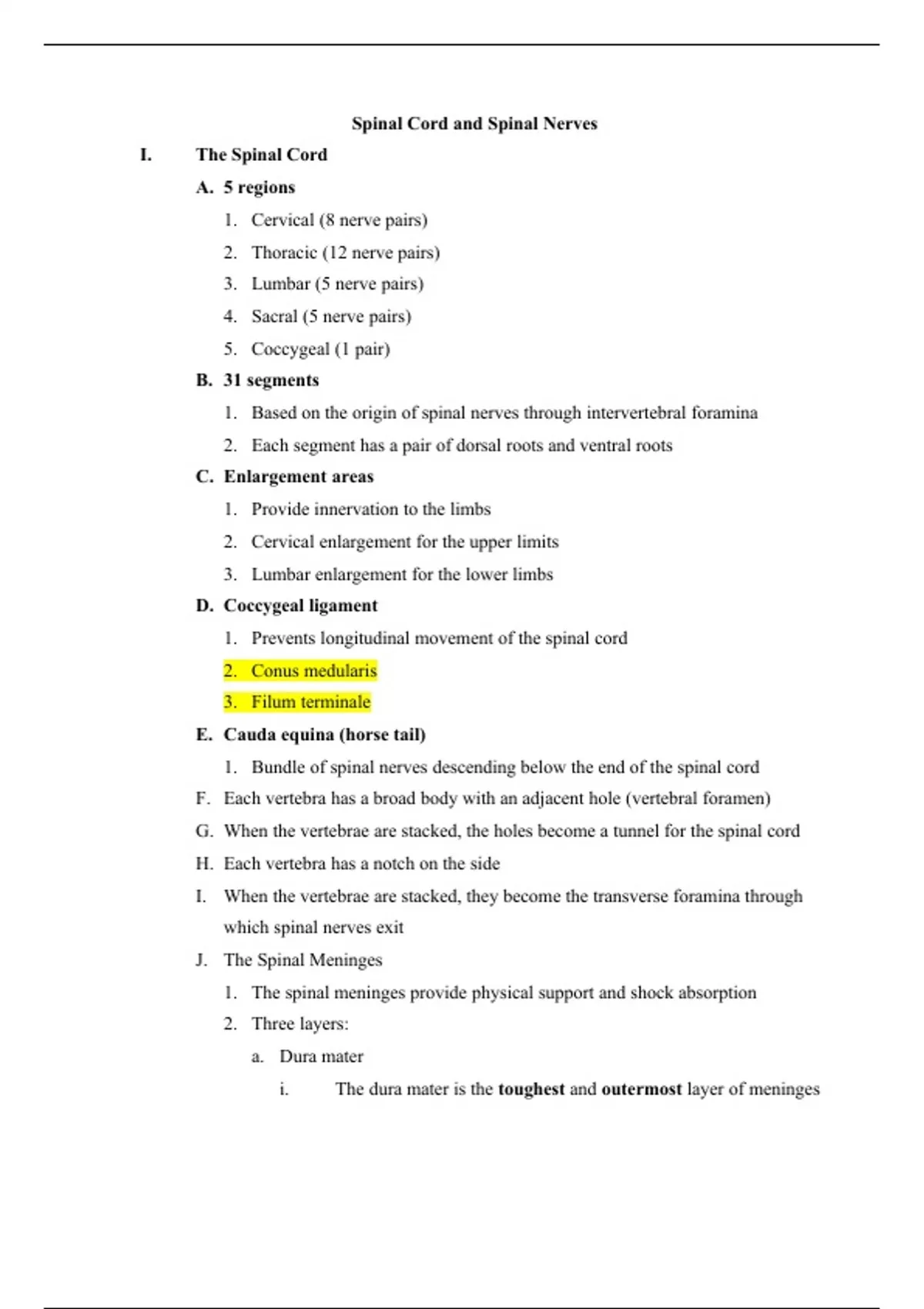 Spinal Cord and Spinal Nerves

I. The Spinal Cord

A. 5 regions

1. Cervical (8 nerve pairs)

2. Thoracic (12 nerve pairs)

3. Lumbar (5 nerve pairs)

4. Sacral (5 nerve pairs)

5. Coccygeal (1 pair)

B. 31 segments

1. Based on the origin of spinal nerves through intervertebral foramina

2. Each segment has a pair of dorsal roots and ventral roots

C. Enlargement areas

1. Provide innervation to the limbs

2. Cervical enlargement for the upper limits

3. Lumbar enlargement for the lower limbs

D. Coccygeal ligament

1. Prevents longitudinal movement of the spinal cord

2. Conus medularis

3. Filum terminale

E. Cauda equina (horse tail)

1. Bundle of spinal nerves descending below the end of the spinal cord

F. Each vertebra has a broad body with an adjacent hole (vertebral foramen)

G. When the vertebrae are stacked, the holes become a tunnel for the spinal cord

H. Each vertebra has a notch on the side

I. When the vertebrae are stacked, they become the transverse foramina through which spinal nerves exit

J. The Spinal Meninges

1. The spinal meninges provide physical support and shock absorption

2. Three layers:

a. Dura mater

i. The dura mater is the toughest and outermost layer of meninges